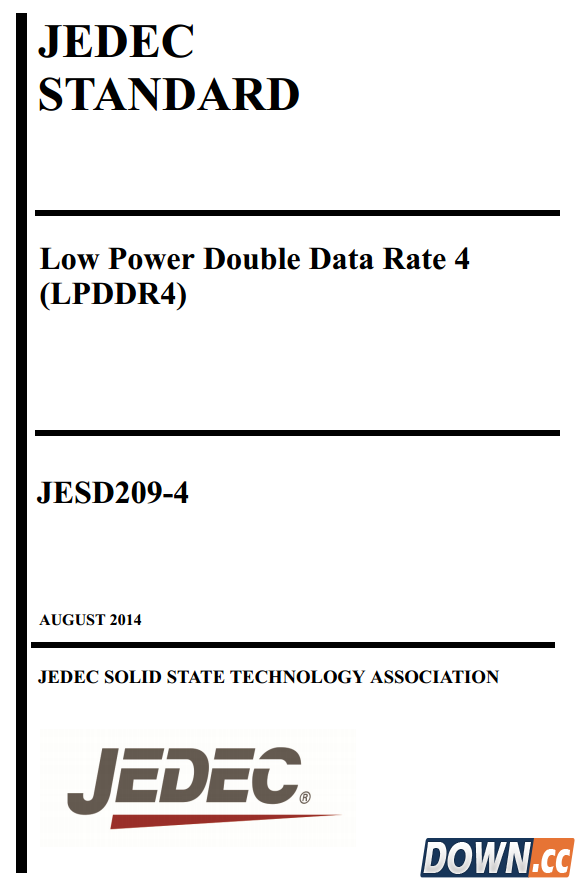 JEDEC
STANDARD

Low Power Double Data Rate 4
(LPDDR4)

JESD209-4

AUGUST 2014

JEDEC SOLID STATE TECHNOLOGY ASSOCIATION

JEDEC®

DOWN.cc